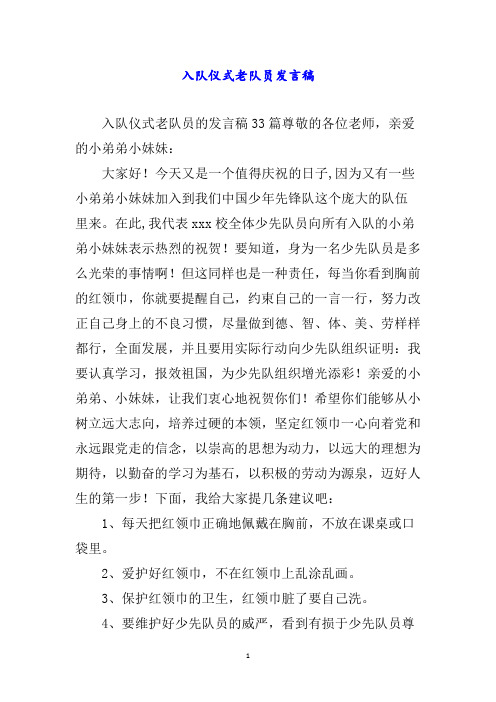 入队仪式老队员发言稿

入队仪式老队员的发言稿33篇尊敬的各位老师，亲爱的小弟弟小妹妹：

大家好！今天又是一个值得庆祝的日子,因为又有一些小弟弟小妹妹加入到我们中国少年先锋队这个庞大的队伍里来。在此,我代表xxx校全体少先队员向所有入队的小弟弟小妹妹表示热烈的祝贺！要知道，身为一名少先队员是多么光荣的事情啊！但这同样也是一种责任，每当你看到胸前的红领巾，你就要提醒自己，约束自己的一言一行，努力改正自己身上的不良习惯，尽量做到德、智、体、美、劳样样都行，全面发展，并且要用实际行动向少先队组织证明：我要认真学习，报效祖国，为少先队组织增光添彩！亲爱的小弟弟、小妹妹，让我们衷心地祝贺你们！希望你们能够从小树立远大志向，培养过硬的本领，坚定红领巾一心向着党和永远跟党走的信念，以崇高的思想为动力，以远大的理想为期待，以勤奋的学习为基石，以积极的劳动为源泉，迈好人生的第一步！下面，我给大家提几条建议吧：

1、每天把红领巾正确地佩戴在胸前，不放在课桌或口袋里。

2、爱护好红领巾，不在红领巾上乱涂乱画。

3、保护红领巾的卫生，红领巾脏了要自己洗。

4、要维护好少先队员的威严，看到有损于少先队员尊

1